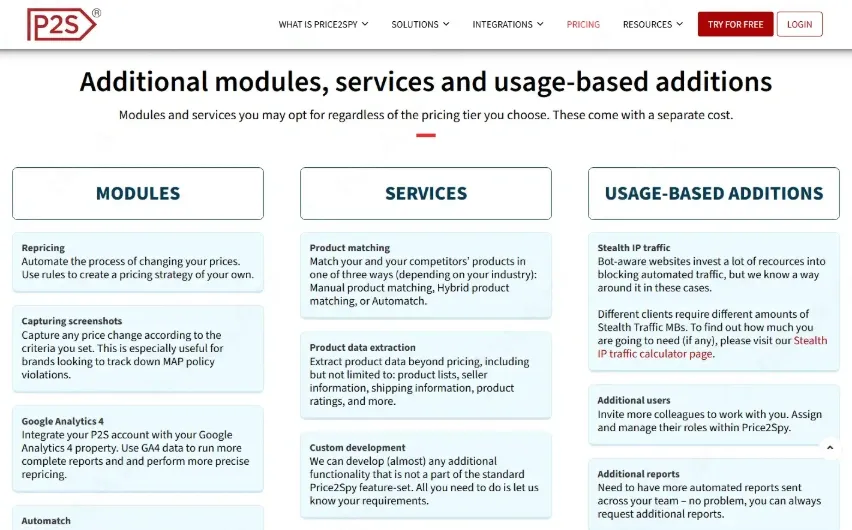 P2S®

WHAT IS PRICE2SPY SOLUTIONS INTEGRATIONS PRICING RESOURCES TRY FOR FREE LOGIN

Additional modules, services and usage-based additions

Modules and services you may opt for regardless of the pricing tier you choose. These come with a separate cost.

MODULES

Repricing
Automate the process of changing your prices. Use rules to create a pricing strategy of your own.

Capturing screenshots
Capture any price change according to the criteria you set. This is especially useful for brands looking to track down MAP policy violations.

Google Analytics 4
Integrate your P2S account with your Google Analytics 4 property. Use GA4 data to run more complete reports and and perform more precise repricing.

Automatch

SERVICES

Product matching
Match your and your competitors' products in one of three ways (depending on your industry): Manual product matching, Hybrid product matching, or Automatch.

Product data extraction
Extract product data beyond pricing, including but not limited to: product lists, seller information, shipping information, product ratings, and more.

Custom development
We can develop (almost) any additional functionality that is not a part of the standard Price2Spy feature-set. All you need to do is let us know your requirements.

USAGE-BASED ADDITIONS

Stealth IP traffic
Bot-aware websites invest a lot of recources into blocking automated traffic, but we know a way around it in these cases.

Different clients require different amounts of Stealth Traffic MBs. To find out how much you are going to need (if any), please visit our Stealth IP traffic calculator page.

Additional users
Invite more colleagues to work with you. Assign and manage their roles within Price2Spy.

Additional reports
Need to have more automated reports sent across your team – no problem, you can always request additional reports.